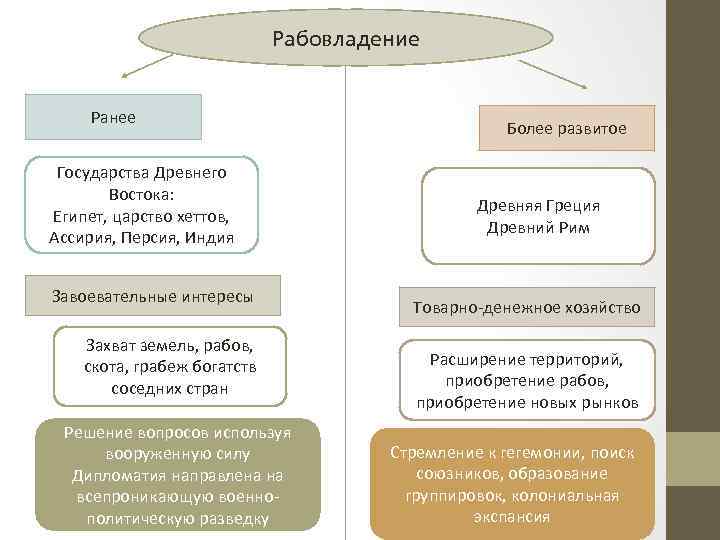 Рабовладение

Ранее

Государства Древнего Востока:
Египет, царство хеттов, Ассирия, Персия, Индия

Завоевательные интересы

Захват земель, рабов, скота, грабеж богатств соседних стран

Решение вопросов используя вооруженную силу
Дипломатия направлена на всепроникающую военно-политическую разведку

Более развитое

Древняя Греция
Древний Рим

Товарно-денежное хозяйство

Расширение территорий, приобретение рабов, приобретение новых рынков

Стремление к гегемонии, поиск союзников, образование группировок, колониальная экспансия